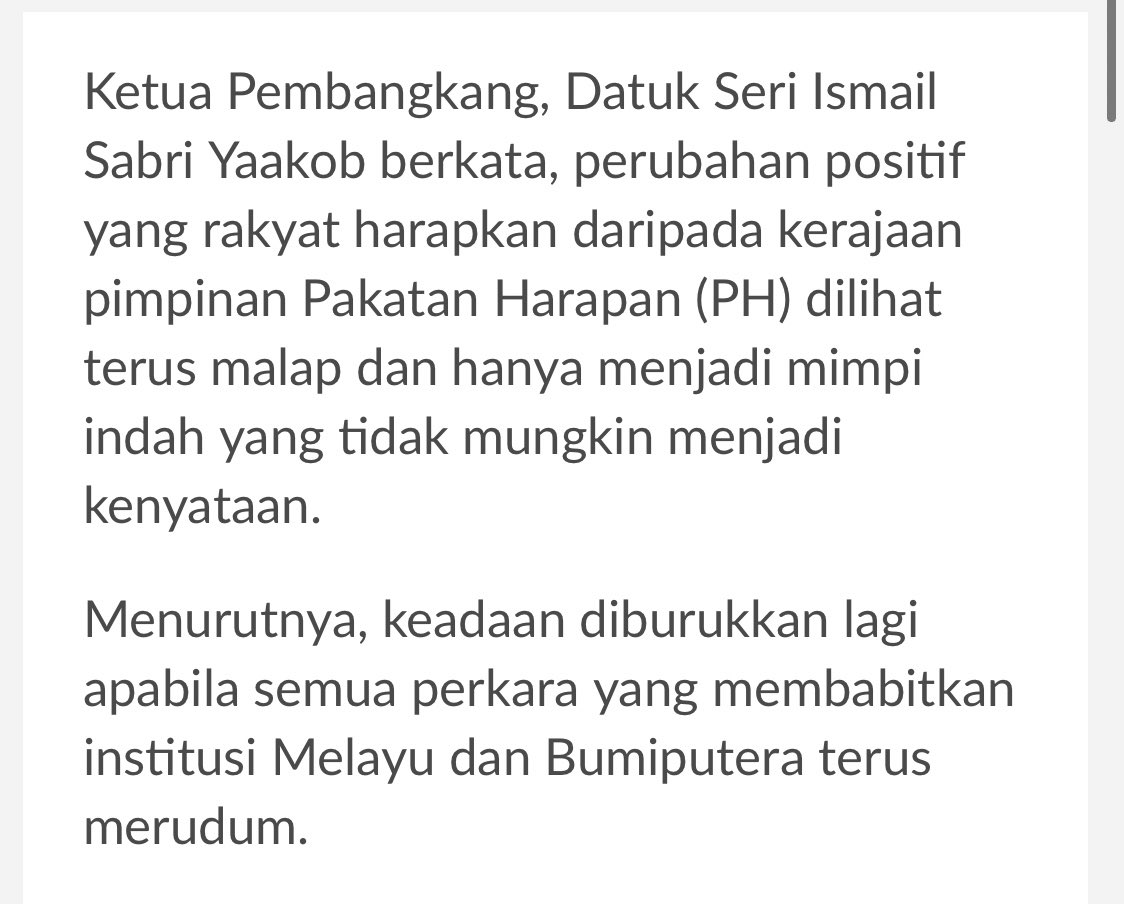 Ketua Pembangkang, Datuk Seri Ismail Sabri Yaakob berkata, perubahan positif yang rakyat harapkan daripada kerajaan pimpinan Pakatan Harapan (PH) dilihat terus malap dan hanya menjadi mimpi indah yang tidak mungkin menjadi kenyataan.

Menurutnya, keadaan diburukkan lagi apabila semua perkara yang membabitkan institusi Melayu dan Bumiputera terus merudum.